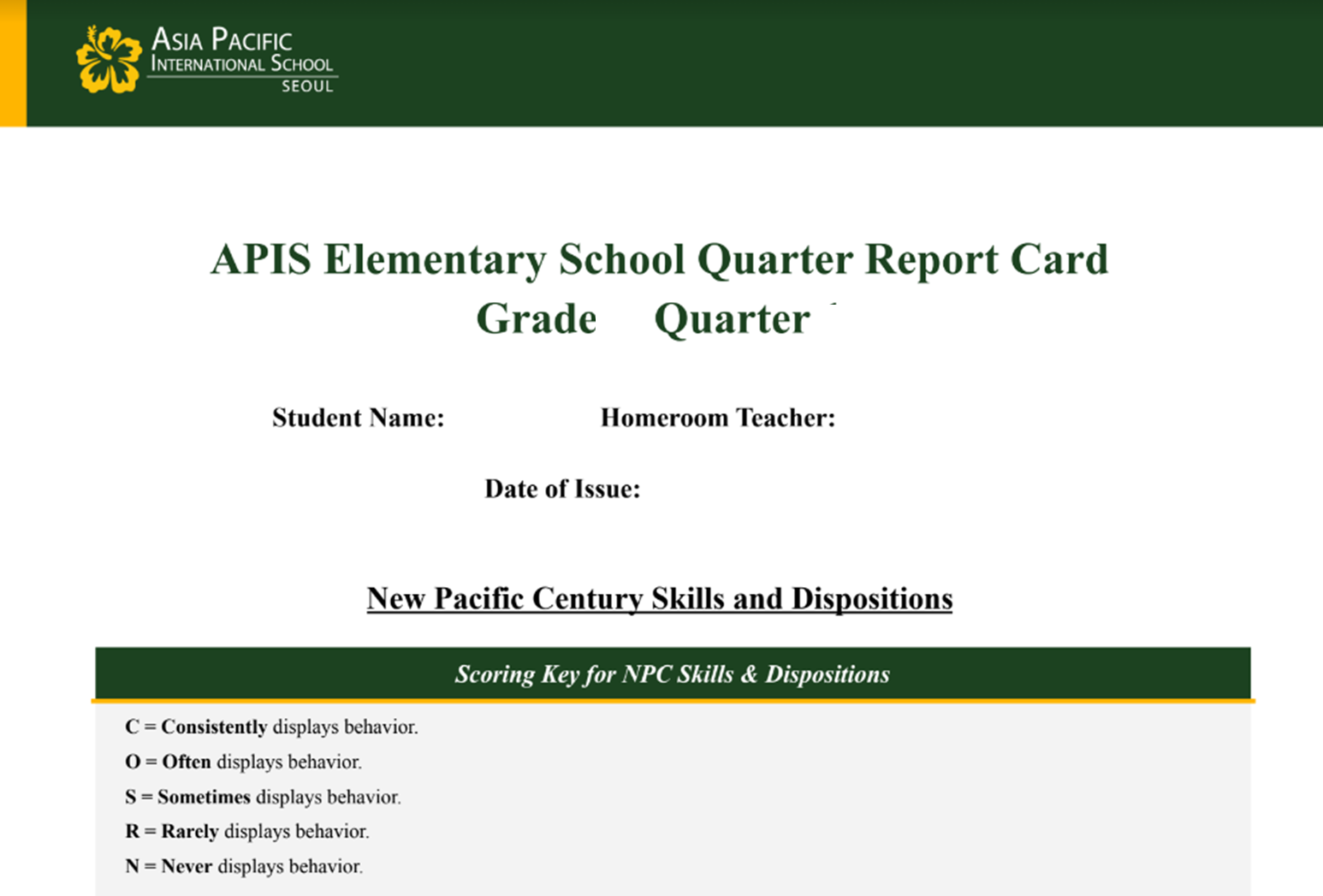 ASIA PACIFIC
INTERNATIONAL SCHOOL
SEOUL

APIS Elementary School Quarter Report Card
Grade Quarter

Student Name: Homeroom Teacher:

Date of Issue:

New Pacific Century Skills and Dispositions

Scoring Key for NPC Skills & Dispositions

C = Consistently displays behavior.
O = Often displays behavior.
S = Sometimes displays behavior.
R = Rarely displays behavior.
N = Never displays behavior.